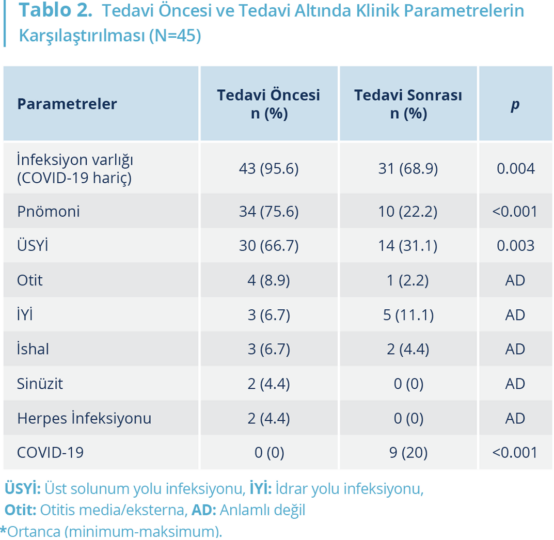 Tablo 2. Tedavi Öncesi ve Tedavi Altında Klinik Parametrelerin Karşılaştırılması (N=45)

| Parametreler | Tedavi Öncesi n (%) | Tedavi Sonrası n (%) | p |
|---|---|---|---|
| İnfeksiyon varlığı (COVID-19 hariç) | 43 (95.6) | 31 (68.9) | 0.004 |
| Pnömoni | 34 (75.6) | 10 (22.2) | <0.001 |
| ÜSYİ | 30 (66.7) | 14 (31.1) | 0.003 |
| Otit | 4 (8.9) | 1 (2.2) | AD |
| İYİ | 3 (6.7) | 5 (11.1) | AD |
| İshal | 3 (6.7) | 2 (4.4) | AD |
| Sinüzit | 2 (4.4) | 0 (0) | AD |
| Herpes İnfeksiyonu | 2 (4.4) | 0 (0) | AD |
| COVID-19 | 0 (0) | 9 (20) | <0.001 |

ÜSYİ: Üst solunum yolu infeksiyonu, İYİ: İdrar yolu infeksiyonu,
Otit: Otitis media/eksterna, AD: Anlamlı değil
*Ortanca (minimum-maksimum).